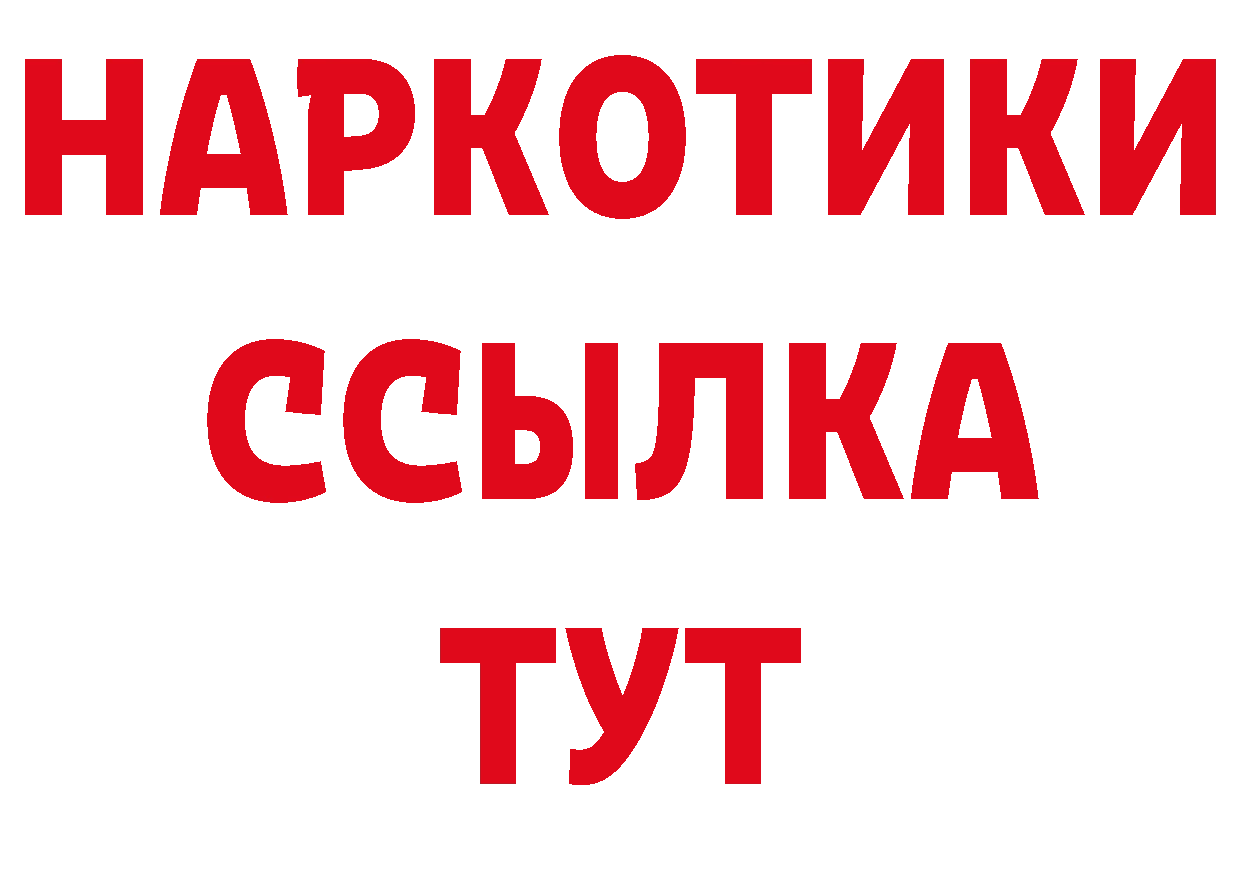 НАРКОТИКИ ССЫЛКА ТУТ